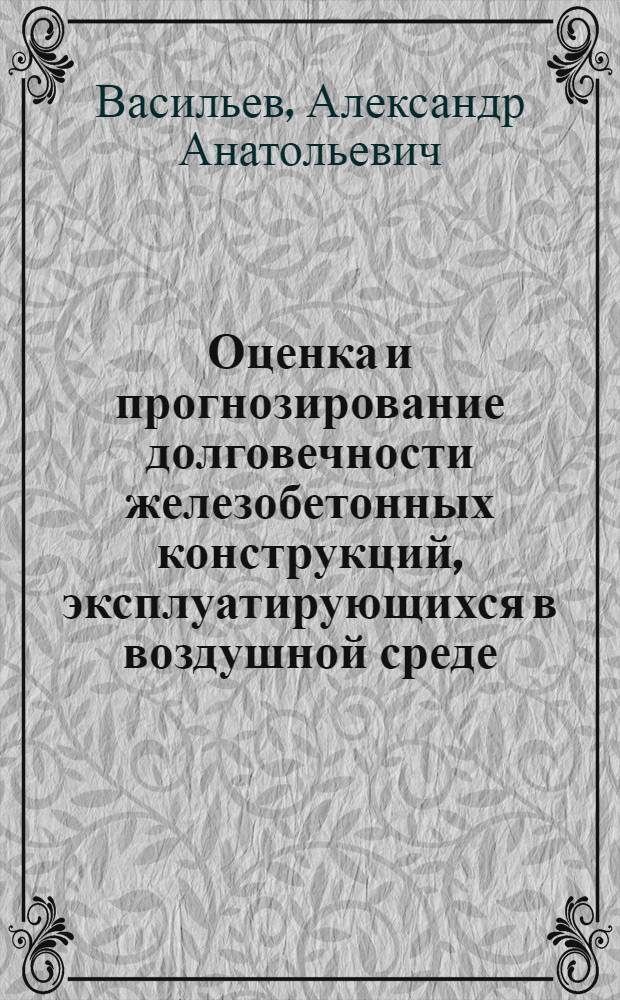 Васильев, Александр Анатольевич

Оценка и прогнозирование долговечности железобетонных конструкций, эксплуатирующихся в воздушной среде